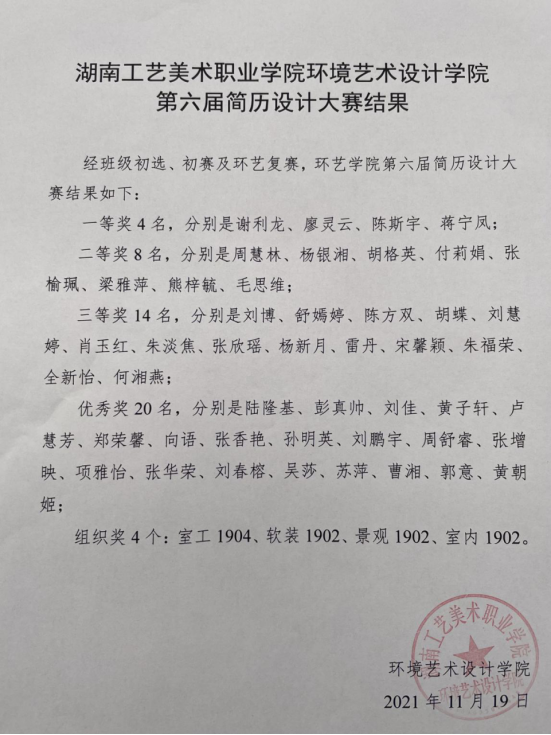 湖南工艺美术职业学院环境艺术设计学院
第六届简历设计大赛结果

经班级初选、初赛及环艺复赛，环艺学院第六届简历设计大赛结果如下：

一等奖 4 名，分别是谢利龙、廖灵云、陈斯宇、蒋宁凤；

二等奖 8 名，分别是周慧林、杨银湘、胡格英、付莉娟、张榆珮、梁雅萍、熊梓毓、毛思维；

三等奖 14 名，分别是刘博、舒嫣婷、陈方双、胡蝶、刘慧婷、肖玉红、朱淡焦、张欣瑶、杨新月、雷丹、宋馨颖、朱福荣、全新怡、何湘燕；

优秀奖 20 名，分别是陆隆基、彭真帅、刘佳、黄子轩、卢慧芳、郑荣馨、向语、张香艳、孙明英、刘鹏宇、周舒睿、张增映、项雅怡、张华荣、刘春榕、吴莎、苏萍、曹湘、郭意、黄朝姬；

组织奖 4 个：室工 1904、软装 1902、景观 1902、室内 1902。

湖南工艺美术职业学院
环境艺术设计学院

环境艺术设计学院
2021 年 11 月 19 日